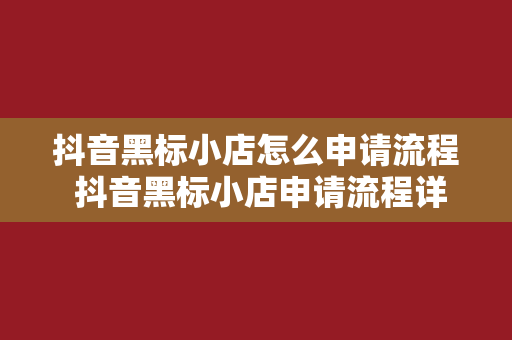 抖音黑标小店怎么申请流程
抖音黑标小店申请流程详